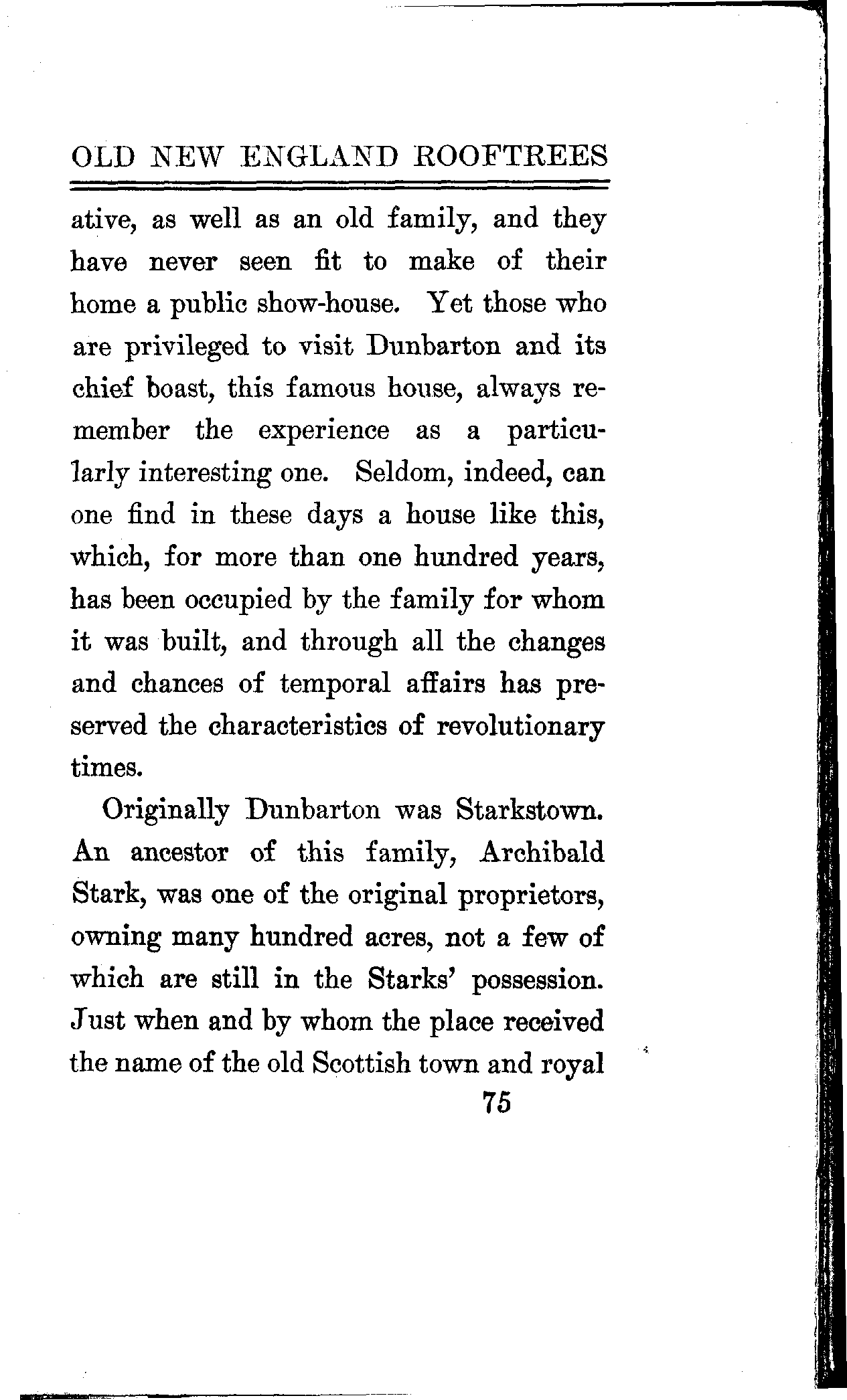 OLD NEW ENGLAND ROOFTREES

ative, as well as an old family, and they have never seen fit to make of their home a public show-house. Yet those who are privileged to visit Dunbarton and its chief boast, this famous house, always remember the experience as a particularly interesting one. Seldom, indeed, can one find in these days a house like this, which, for more than one hundred years, has been occupied by the family for whom it was built, and through all the changes and chances of temporal affairs has preserved the characteristics of revolutionary times.

Originally Dunbarton was Starkstown. An ancestor of this family, Archibald Stark, was one of the original proprietors, owning many hundred acres, not a few of which are still in the Starks' possession. Just when and by whom the place received the name of the old Scottish town and royal

75